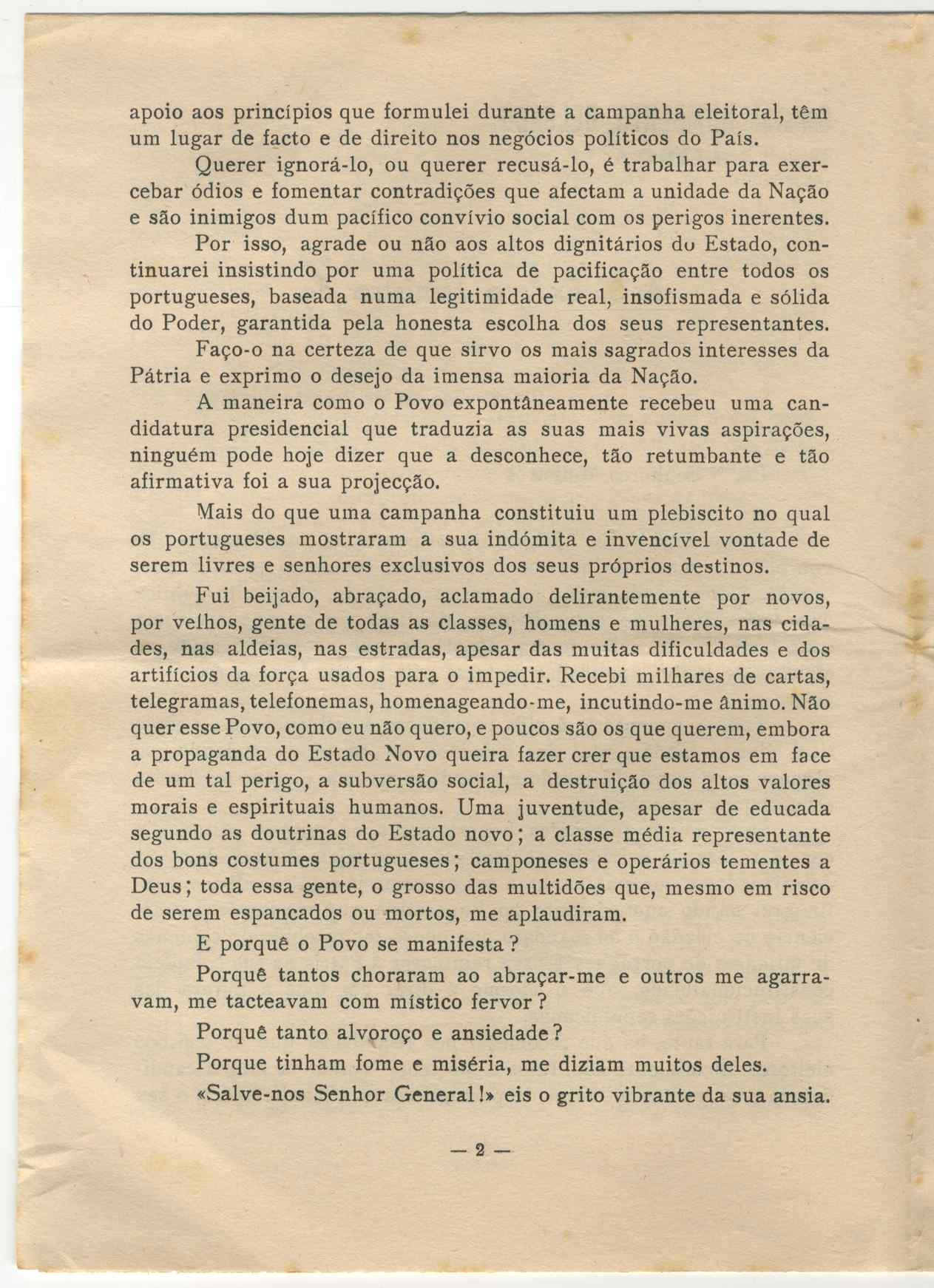 apoio aos princípios que formulei durante a campanha eleitoral, têm um lugar de facto e de direito nos negócios políticos do País.

Querer ignorá-lo, ou querer recusá-lo, é trabalhar para exercebar ódios e fomentar contradições que afectam a unidade da Nação e são inimigos dum pacífico convívio social com os perigos inerentes.

Por isso, agrade ou não aos altos dignitários do Estado, continuarei insistindo por uma política de pacificação entre todos os portugueses, baseada numa legitimidade real, insofismada e sólida do Poder, garantida pela honesta escolha dos seus representantes.

Faço-o na certeza de que sirvo os mais sagrados interesses da Pátria e exprimo o desejo da imensa maioria da Nação.

A maneira como o Povo expontâneamente recebeu uma candidatura presidencial que traduzia as suas mais vivas aspirações, ninguém pode hoje dizer que a desconhece, tão retumbante e tão afirmativa foi a sua projecção.

Mais do que uma campanha constituiu um plebiscito no qual os portugueses mostraram a sua indómita e invencível vontade de serem livres e senhores exclusivos dos seus próprios destinos.

Fui beijado, abraçado, aclamado delirantemente por novos, por velhos, gente de todas as classes, homens e mulheres, nas cidades, nas aldeias, nas estradas, apesar das muitas dificuldades e dos artifícios da força usados para o impedir. Recebi milhares de cartas, telegramas, telefonemas, homenageando-me, incutindo-me ânimo. Não quer esse Povo, como eu não quero, e poucos são os que querem, embora a propaganda do Estado Novo queira fazer crer que estamos em face de um tal perigo, a subversão social, a destruição dos altos valores morais e espirituais humanos. Uma juventude, apesar de educada segundo as doutrinas do Estado novo; a classe média representante dos bons costumes portugueses; camponeses e operários tementes a Deus; toda essa gente, o grosso das multidões que, mesmo em risco de serem espancados ou mortos, me aplaudiram.

E porquê o Povo se manifesta?

Porquê tantos choraram ao abraçar-me e outros me agarravam, me tacteavam com místico fervor?

Porquê tanto alvoroço e ansiedade?

Porque tinham fome e miséria, me diziam muitos deles.

«Salve-nos Senhor General!» eis o grito vibrante da sua ansia.

— 2 —